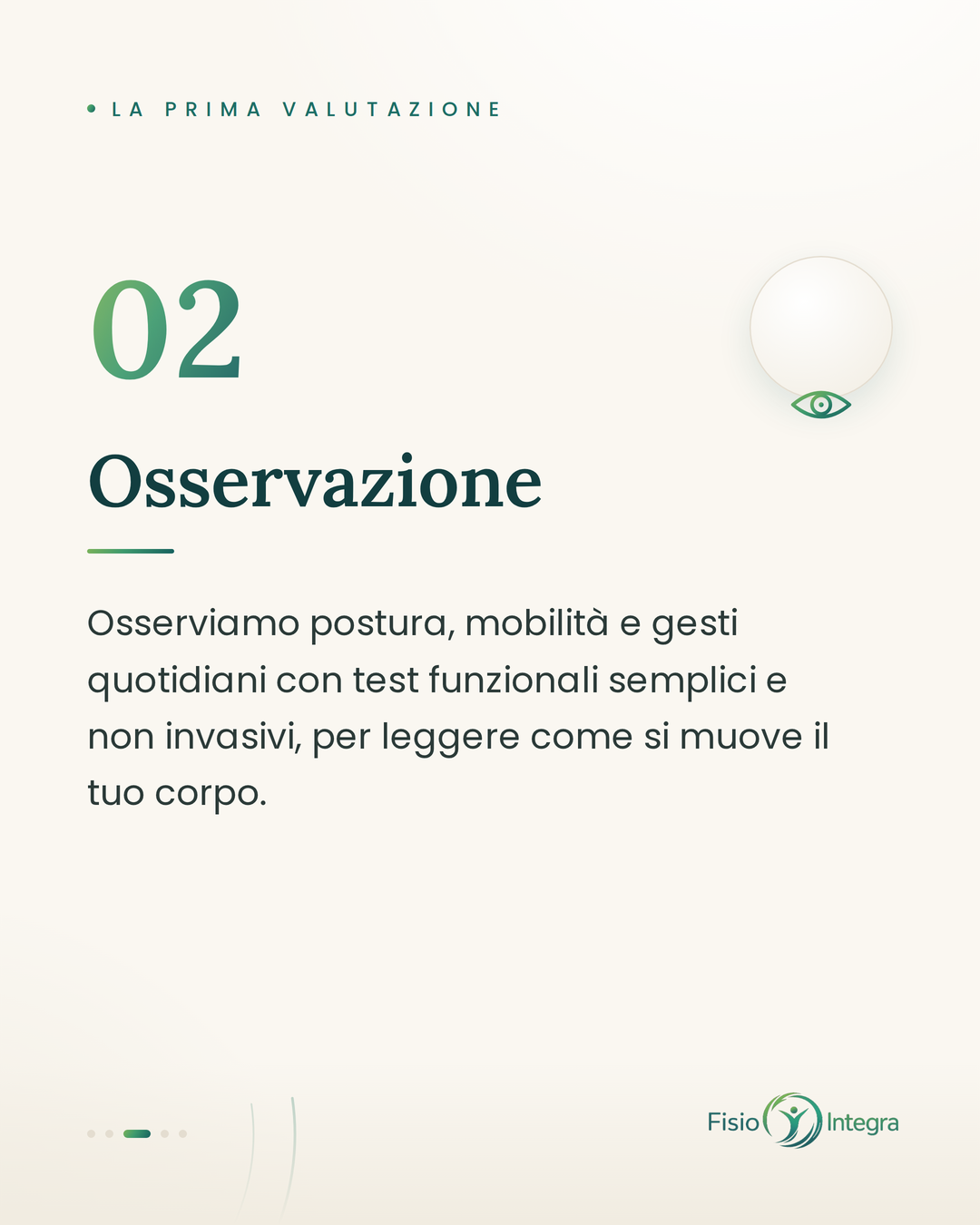 LA PRIMA VALUTAZIONE

02

Osservazione

Osserviamo postura, mobilità e gesti quotidiani con test funzionali semplici e non invasivi, per leggere come si muove il tuo corpo.

Fisio Integra